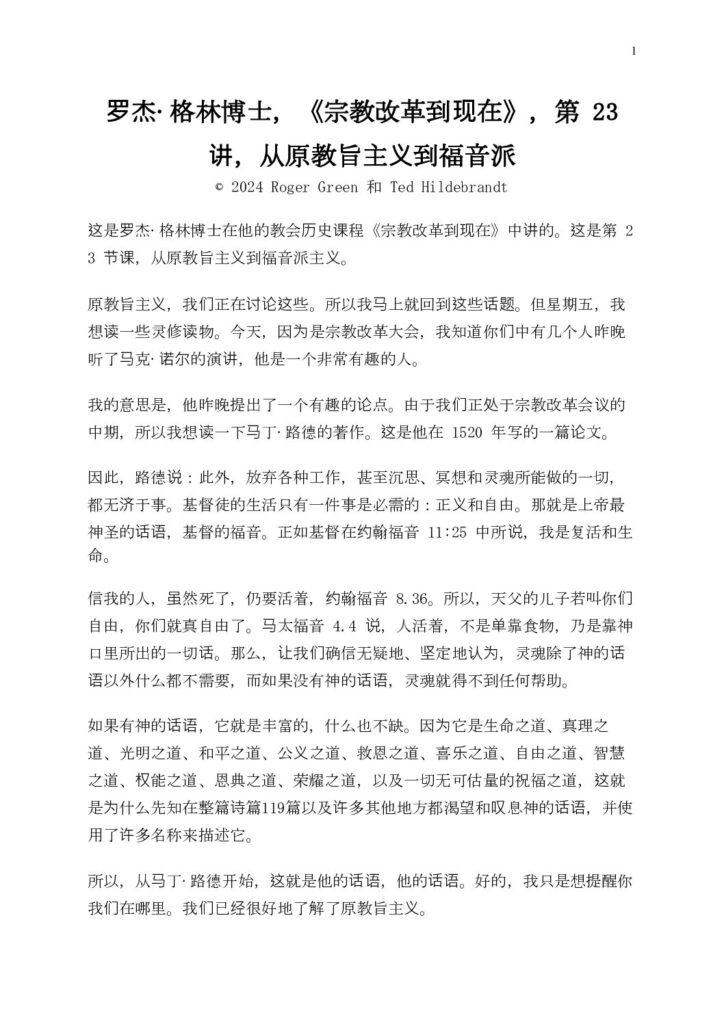 1

罗杰·格林博士，《宗教改革到现在》，第 23 讲，从原教旨主义到福音派

© 2024 Roger Green 和 Ted Hildebrandt

这是罗杰·格林博士在他的教会历史课程《宗教改革到现在》中讲的。这是第 23 节课，从原教旨主义到福音派主义。

原教旨主义，我们正在讨论这些。所以我马上就回到这些话题。但星期五，我想读一些灵修读物。今天，因为是宗教改革大会，我知道你们中有几个人昨晚听了马克·诺尔的演讲，他是一个非常有趣的人。

我的意思是，他昨晚提出了一个有趣的论点。由于我们正处于宗教改革会议的中期，所以我想读一下马丁·路德的著作。这是他在 1520 年写的一篇论文。

因此，路德说：此外，放弃各种工作，甚至沉思、冥想和灵魂所能做的一切，都无济于事。基督徒的生活只有一件事是必需的：正义和自由。那就是上帝最神圣的话语，基督的福音。正如基督在约翰福音 11:25 中所说，我是复活和生命。

信我的人，虽然死了，仍要活着，约翰福音 8.36。所以，天父的儿子若叫你们自由，你们就真自由了。马太福音 4.4 说，人活着，不是单靠食物，乃是靠神口里所出的一切话。那么，让我们确信无疑地、坚定地认为，灵魂除了神的话语以外什么都不需要，而如果没有神的话语，灵魂就得不到任何帮助。

如果有神的话语，它就是丰富的，什么也不缺。因为它是生命之道、真理之道、光明之道、和平之道、公义之道、救恩之道、喜乐之道、自由之道、智慧之道、权能之道、恩典之道、荣耀之道，以及一切无可估量的祝福之道，这就是为什么先知在整篇诗篇119篇以及许多其他地方都渴望和叹息神的话语，并使用了许多名称来描述它。

所以，从马丁·路德开始，这就是他的话语，他的话语。好的，我只是想提醒你我们在哪里。我们已经很好地了解了原教旨主义。